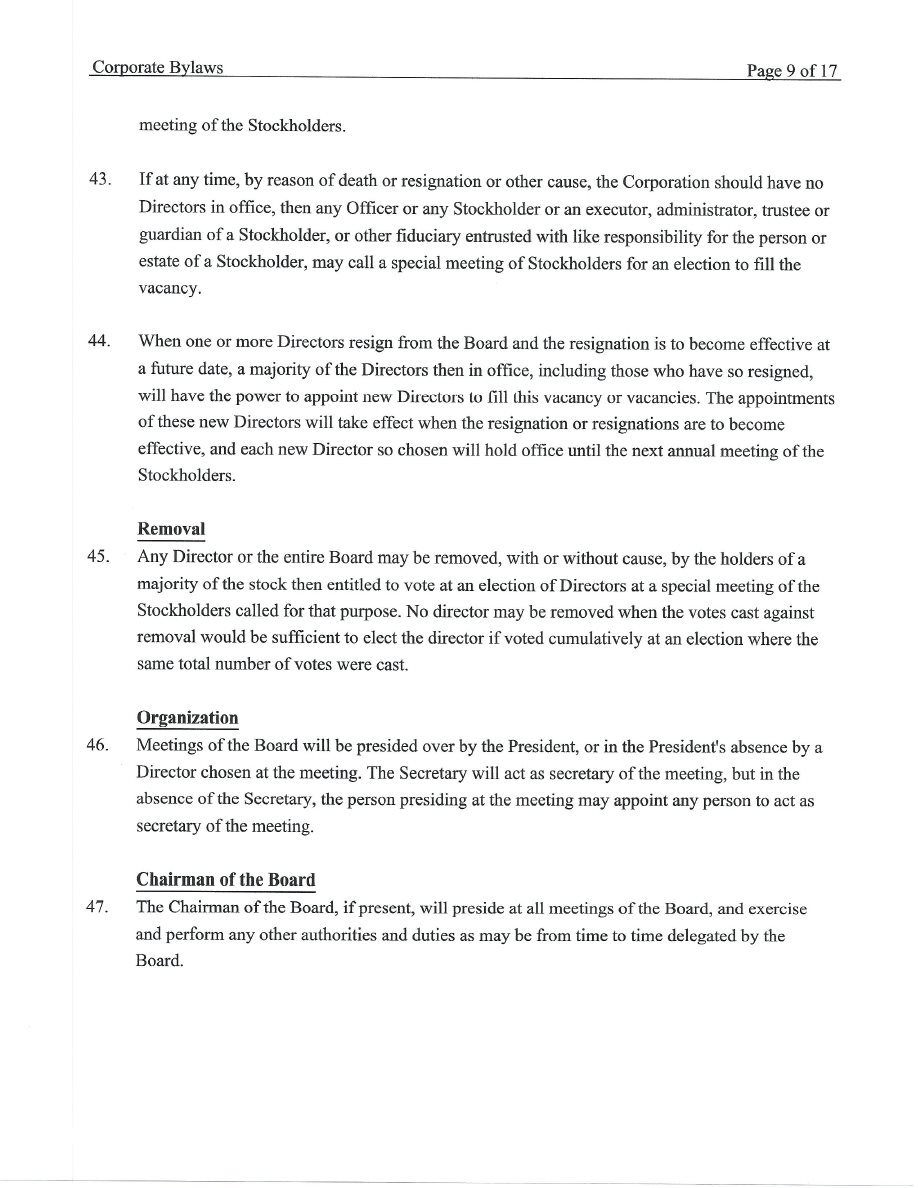 Corporate Bylaws Page 9 of 17

meeting of the Stockholders.

43. If at any time, by reason of death or resignation or other cause, the Corporation should have no Directors in office, then any Officer or any Stockholder or an executor, administrator, trustee or guardian of a Stockholder, or other fiduciary entrusted with like responsibility for the person or estate of a Stockholder, may call a special meeting of Stockholders for an election to fill the vacancy.

44. When one or more Directors resign from the Board and the resignation is to become effective at a future date, a majority of the Directors then in office, including those who have so resigned, will have the power to appoint new Directors to fill this vacancy or vacancies. The appointments of these new Directors will take effect when the resignation or resignations are to become effective, and each new Director so chosen will hold office until the next annual meeting of the Stockholders.

Removal

45. Any Director or the entire Board may be removed, with or without cause, by the holders of a majority of the stock then entitled to vote at an election of Directors at a special meeting of the Stockholders called for that purpose. No director may be removed when the votes cast against removal would be sufficient to elect the director if voted cumulatively at an election where the same total number of votes were cast.

Organization

46. Meetings of the Board will be presided over by the President, or in the President's absence by a Director chosen at the meeting. The Secretary will act as secretary of the meeting, but in the absence of the Secretary, the person presiding at the meeting may appoint any person to act as secretary of the meeting.

Chairman of the Board

47. The Chairman of the Board, if present, will preside at all meetings of the Board, and exercise and perform any other authorities and duties as may be from time to time delegated by the Board.